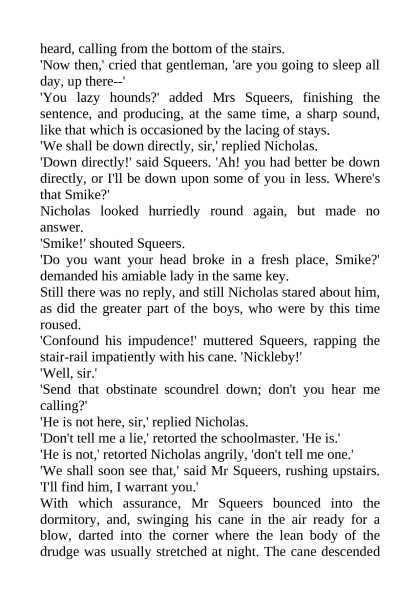 heard, calling from the bottom of the stairs.
'Now then,' cried that gentleman, 'are you going to sleep all day, up there--'
'You lazy hounds?' added Mrs Squeers, finishing the sentence, and producing, at the same time, a sharp sound, like that which is occasioned by the lacing of stays.
'We shall be down directly, sir,' replied Nicholas.
'Down directly!' said Squeers. 'Ah! you had better be down directly, or I'll be down upon some of you in less. Where's that Smike?'
Nicholas looked hurriedly round again, but made no answer.
'Smike!' shouted Squeers.
'Do you want your head broke in a fresh place, Smike?' demanded his amiable lady in the same key.
Still there was no reply, and still Nicholas stared about him, as did the greater part of the boys, who were by this time roused.
'Confound his impudence!' muttered Squeers, rapping the stair-rail impatiently with his cane. 'Nickleby!'
'Well, sir.'
'Send that obstinate scoundrel down; don't you hear me calling?'
'He is not here, sir,' replied Nicholas.
'Don't tell me a lie,' retorted the schoolmaster. 'He is.'
'He is not,' retorted Nicholas angrily, 'don't tell me one.'
'We shall soon see that,' said Mr Squeers, rushing upstairs. 'I'll find him, I warrant you.'
With which assurance, Mr Squeers bounced into the dormitory, and, swinging his cane in the air ready for a blow, darted into the corner where the lean body of the drudge was usually stretched at night. The cane descended